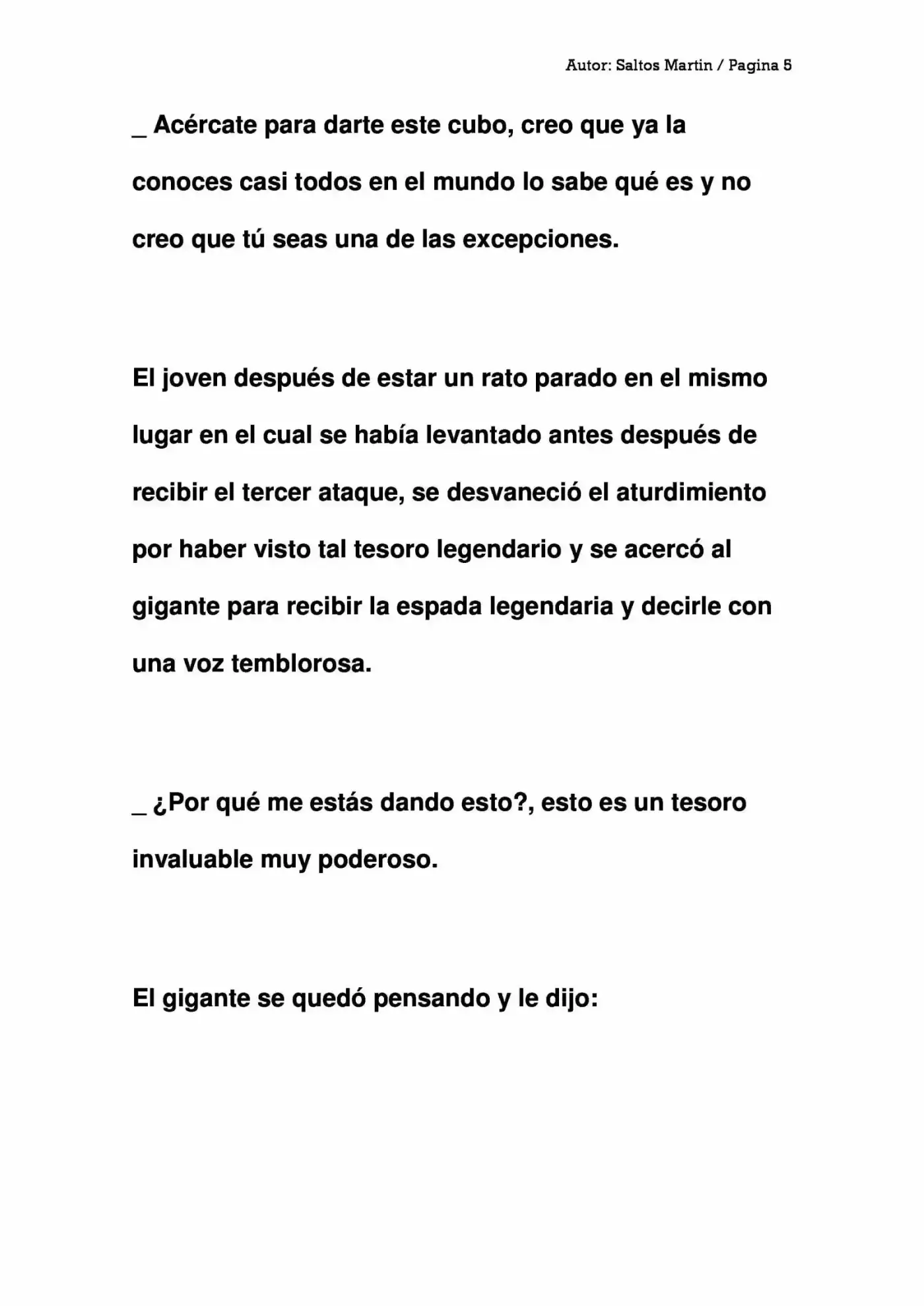 Autor: Saltos Martin / Pagina 5

_ Acércate para darte este cubo, creo que ya la conoces casi todos en el mundo lo sabe qué es y no creo que tú seas una de las excepciones.

El joven después de estar un rato parado en el mismo lugar en el cual se había levantado antes después de recibir el tercer ataque, se desvaneció el aturdimiento por haber visto tal tesoro legendario y se acercó al gigante para recibir la espada legendaria y decirle con una voz temblorosa.

_ ¿Por qué me estás dando esto?, esto es un tesoro invaluable muy poderoso.

El gigante se quedó pensando y le dijo: